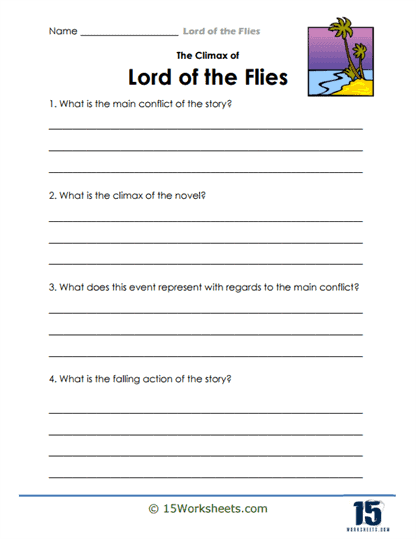 Name ____________________ Lord of the Flies

The Climax of

Lord of the Flies

1. What is the main conflict of the story?

2. What is the climax of the novel?

3. What does this event represent with regards to the main conflict?

4. What is the falling action of the story?

© 15Worksheets.com

15
WORKSHEETS.COM